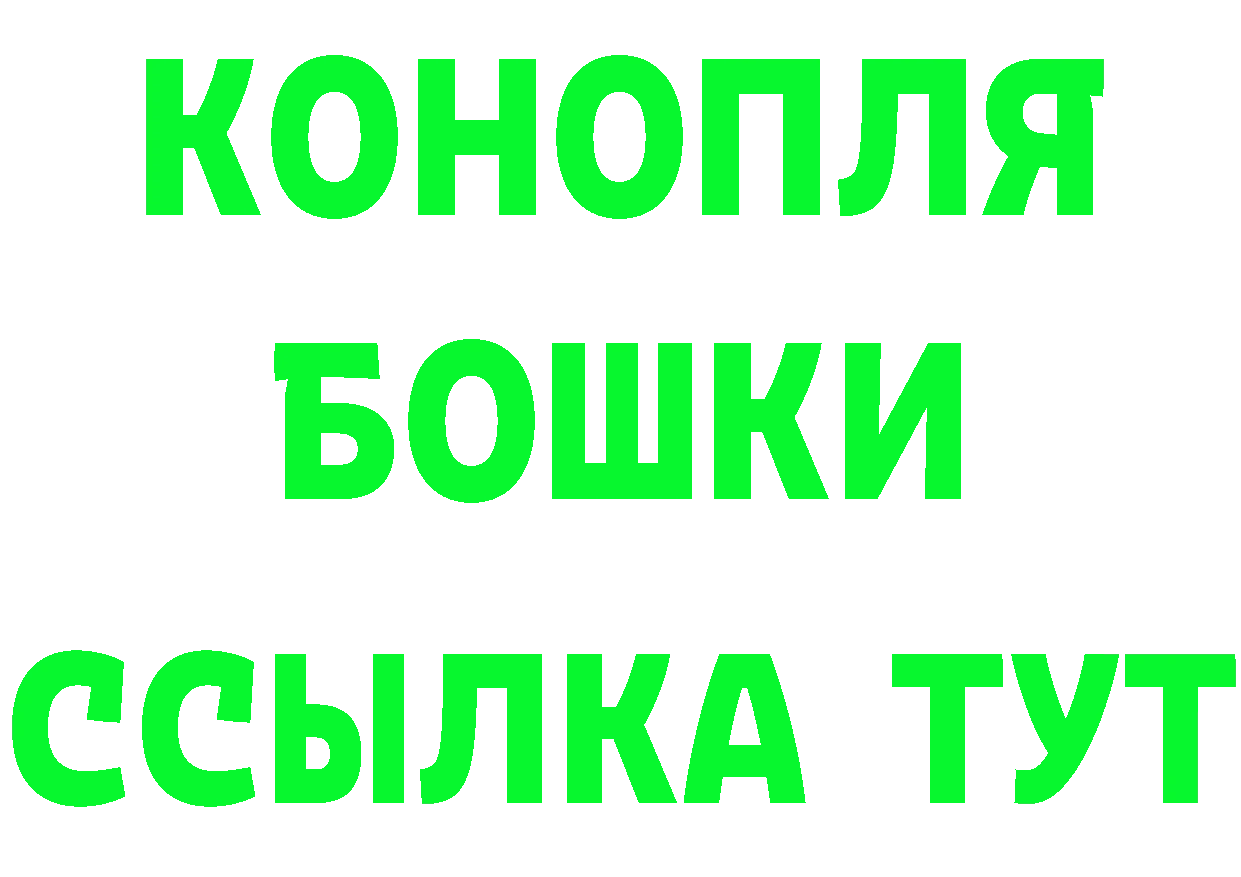 КОНОПЛЯ
БОШКИ
ССЫЛКА ТУТ